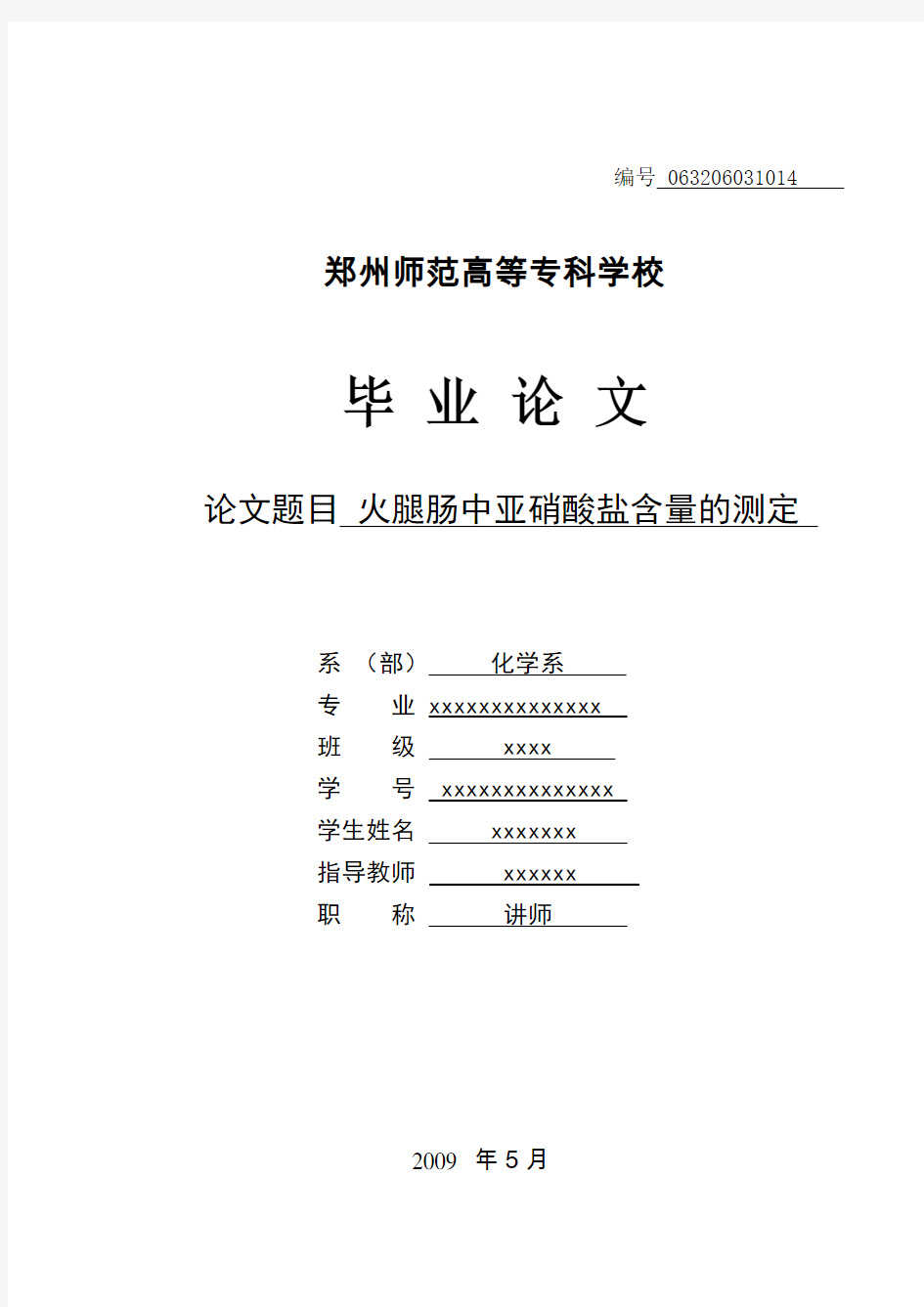 编号 063206031014

郑州师范高等专科学校

毕 业 论 文

论文题目 火腿肠中亚硝酸盐含量的测定

系 （部） 化学系
专 业 xxxxxxxxxxxxxx
班 级 xxxx
学 号 xxxxxxxxxxxxxx
学生姓名 xxxxxxx
指导教师 xxxxxx
职 称 讲师

2009 年 5 月